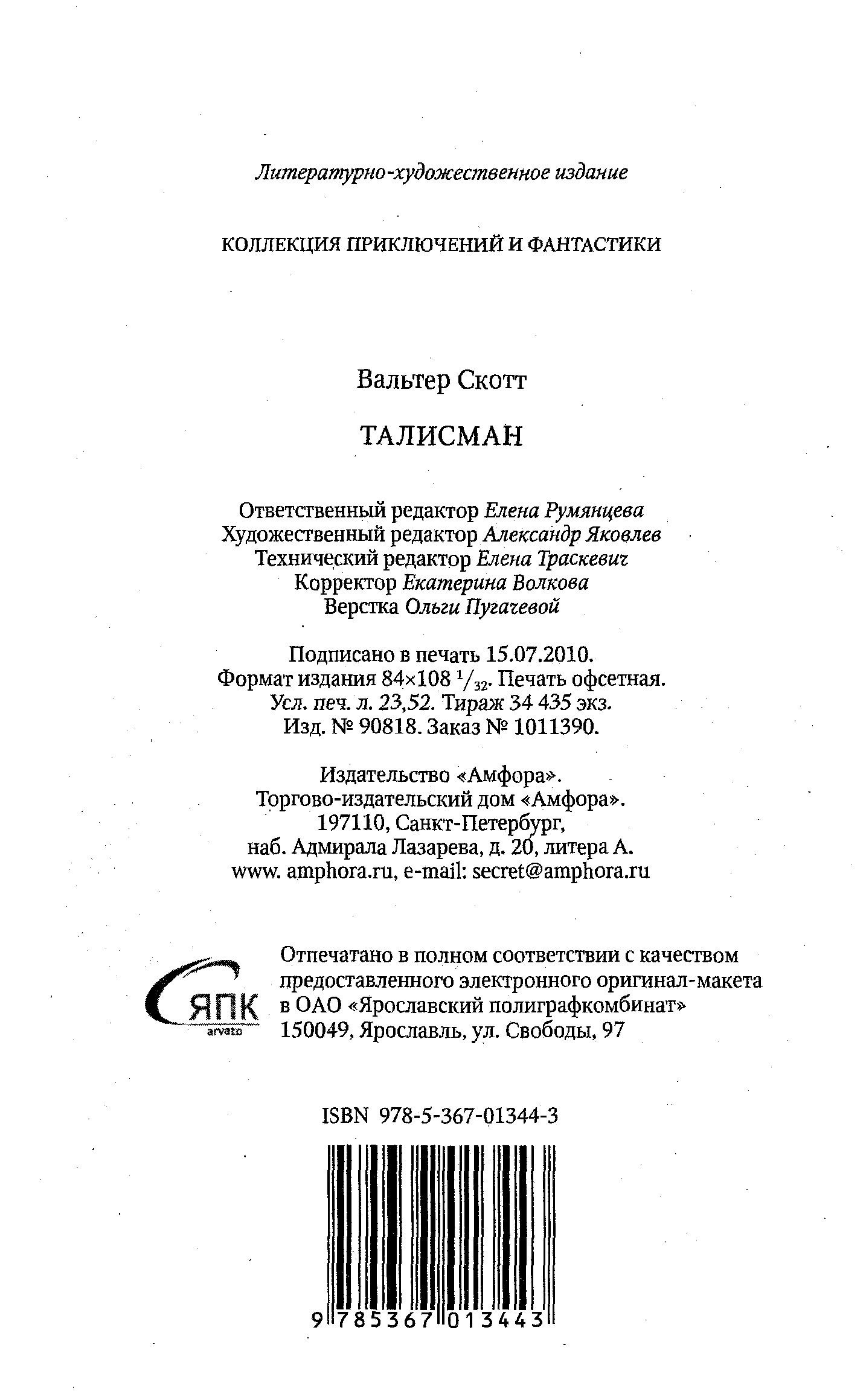 Литературно-художественное издание

КОЛЛЕКЦИЯ ПРИКЛЮЧЕНИЙ И ФАНТАСТИКИ

Вальтер Скотт

ТАЛИСМАН

Ответственный редактор Елена Румянцева
Художественный редактор Александр Яковлев
Технический редактор Елена Траскевич
Корректор Екатерина Волкова
Верстка Ольги Пугачевой

Подписано в печать 15.07.2010.
Формат издания 84×108 $^1/_{32}$. Печать офсетная.
Усл. печ. л. 23,52. Тираж 34 435 экз.
Изд. № 90818. Заказ № 1011390.

Издательство «Амфора».
Торгово-издательский дом «Амфора».
197110, Санкт-Петербург,
наб. Адмирала Лазарева, д. 20, литера А.
www. amphora.ru, e-mail: secret@amphora.ru

ЯПК
arvato

Отпечатано в полном соответствии с качеством предоставленного электронного оригинал-макета в ОАО «Ярославский полиграфкомбинат» 150049, Ярославль, ул. Свободы, 97

ISBN 978-5-367-01344-3

9 785367 013443